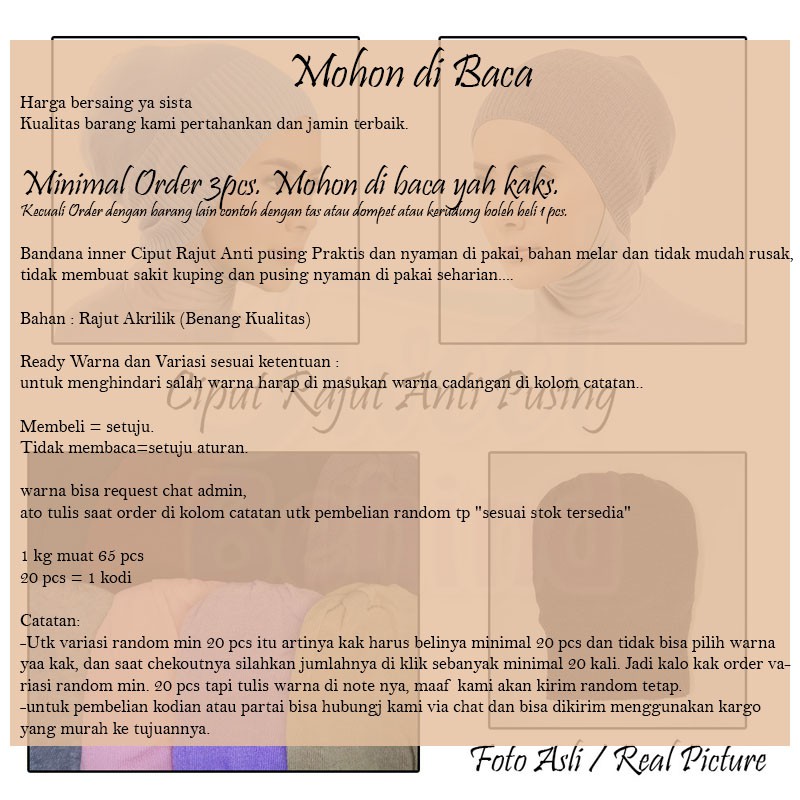 Mohon di Baca

Harga bersaing ya sista
Kualitas barang kami pertahankan dan jamin terbaik.

Minimal Order 3pcs. Mohon di baca yah kaks.
Kecuali Order dengan barang lain contoh dengan tas atau dompet atau kerudung boleh beli 1 pcs.

Bandana inner Ciput Rajut Anti pusing Praktis dan nyaman di pakai, bahan melar dan tidak mudah rusak, tidak membuat sakit kuping dan pusing nyaman di pakai seharian....

Bahan : Rajut Akrilik (Benang Kualitas)

Ready Warna dan Variasi sesuai ketentuan :
untuk menghindari salah warna harap di masukan warna cadangan di kolom catatan..

Membeli = setuju.
Tidak membaca=setuju aturan.

warna bisa request chat admin,
ato tulis saat order di kolom catatan utk pembelian random tp "sesuai stok tersedia"

1 kg muat 65 pcs
20 pcs = 1 kodi

Catatan:
-Utk variasi random min 20 pcs itu artinya kak harus belinya minimal 20 pcs dan tidak bisa pilih warna yaa kak, dan saat chekoutnya silahkan jumlahnya di klik sebanyak minimal 20 kali. Jadi kalo kak order variasi random min. 20 pcs tapi tulis warna di note nya, maaf kami akan kirim random tetap.
-untuk pembelian kodian atau partai bisa hubungj kami via chat dan bisa dikirim menggunakan kargo yang murah ke tujuannya.

Foto Asli / Real Picture

Ciput Rajut Anti Pusing